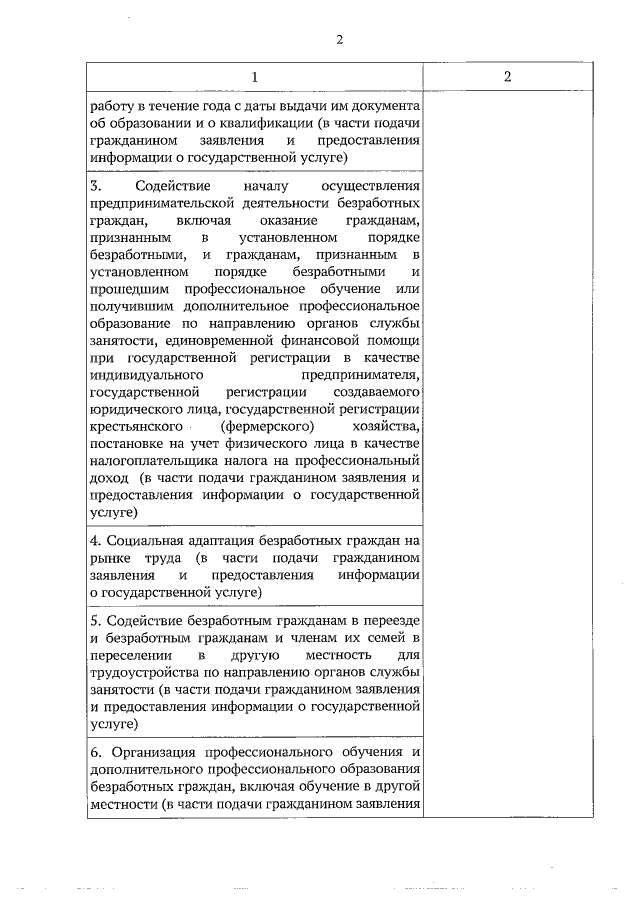 2

| 1 | 2 |
|---|---|
| работу в течение года с даты выдачи им документа об образовании и о квалификации (в части подачи гражданином заявления и предоставления информации о государственной услуге) | |
| 3. Содействие началу осуществления предпринимательской деятельности безработных граждан, включая оказание гражданам, признанным в установленном порядке безработными, и гражданам, признанным в установленном порядке безработными и прошедшим профессиональное обучение или получившим дополнительное профессиональное образование по направлению органов службы занятости, единовременной финансовой помощи при государственной регистрации в качестве индивидуального предпринимателя, государственной регистрации создаваемого юридического лица, государственной регистрации крестьянского (фермерского) хозяйства, постановке на учет физического лица в качестве налогоплательщика налога на профессиональный доход (в части подачи гражданином заявления и предоставления информации о государственной услуге) | |
| 4. Социальная адаптация безработных граждан на рынке труда (в части подачи гражданином заявления и предоставления информации о государственной услуге) | |
| 5. Содействие безработным гражданам в переезде и безработным гражданам и членам их семей в переселении в другую местность для трудоустройства по направлению органов службы занятости (в части подачи гражданином заявления и предоставления информации о государственной услуге) | |
| 6. Организация профессионального обучения и дополнительного профессионального образования безработных граждан, включая обучение в другой местности (в части подачи гражданином заявления | |